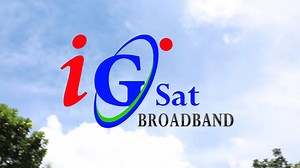 iG Sat
BROADBAND